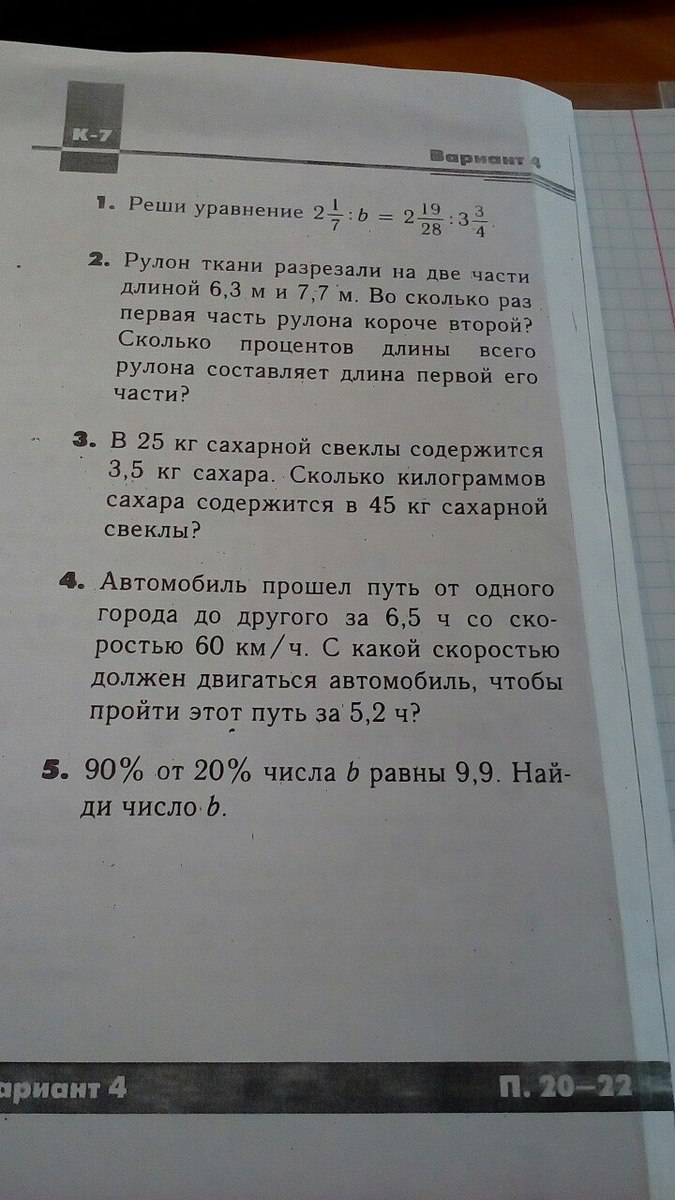 К-7

Вариант 4

1. Реши уравнение $2\frac{1}{7} : b = 2\frac{19}{28} : 3\frac{3}{4}$.

2. Рулон ткани разрезали на две части длиной 6,3 м и 7,7 м. Во сколько раз первая часть рулона короче второй? Сколько процентов длины всего рулона составляет длина первой его части?

3. В 25 кг сахарной свеклы содержится 3,5 кг сахара. Сколько килограммов сахара содержится в 45 кг сахарной свеклы?

4. Автомобиль прошел путь от одного города до другого за 6,5 ч со скоростью 60 км/ч. С какой скоростью должен двигаться автомобиль, чтобы пройти этот путь за 5,2 ч?

5. 90% от 20% числа $b$ равны 9,9. Найди число $b$.

ариант 4

П. 20—22